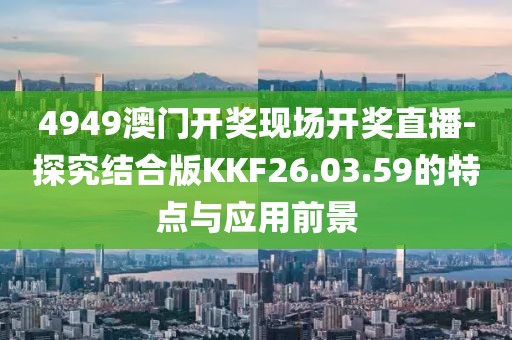 4949澳门开奖现场开奖直播-探究结合版KKF26.03.59的特点与应用前景